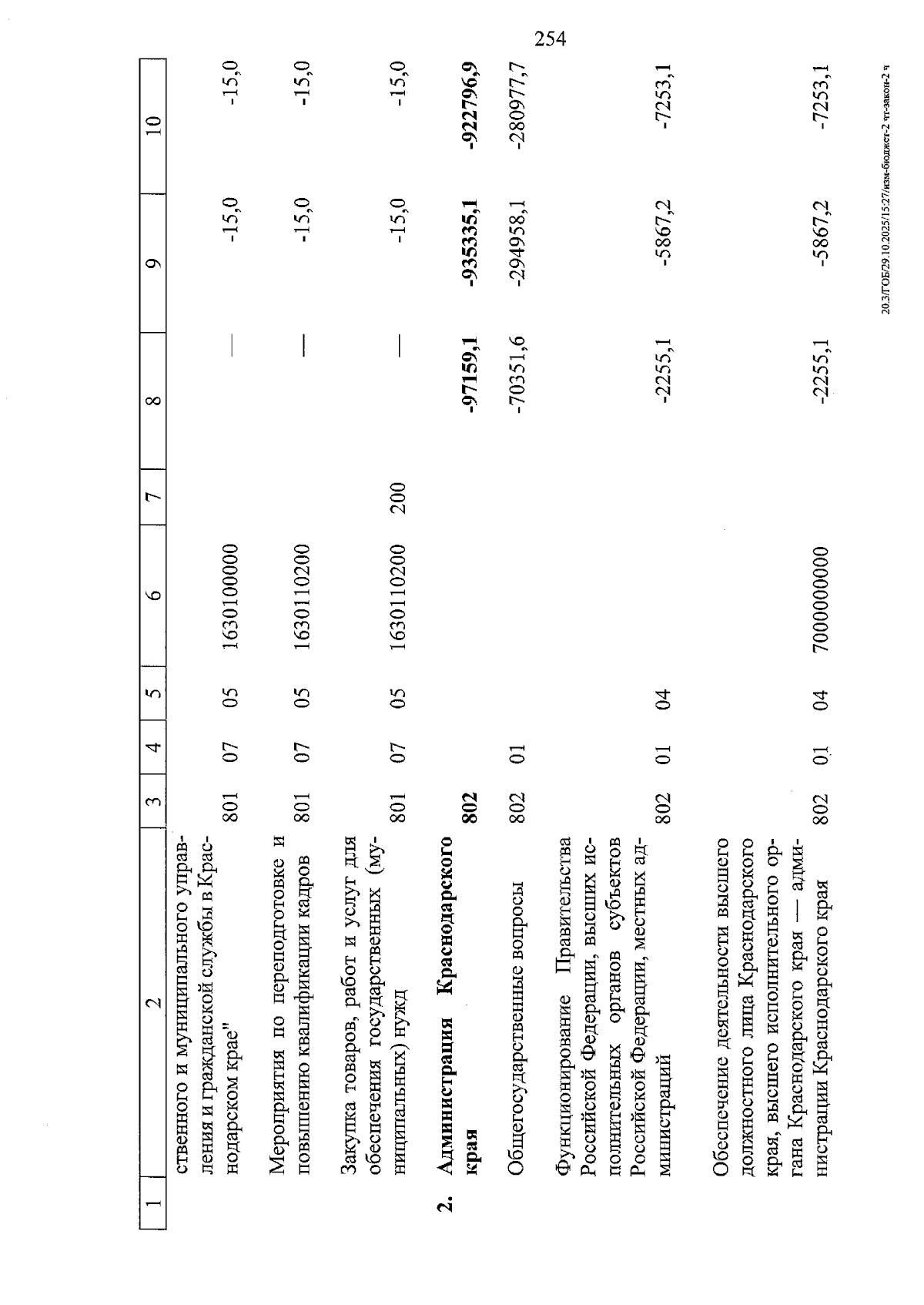 254

| 1 | 2 | 3 | 4 | 5 | 6 | 7 | 8 | 9 | 10 |
|---|---|---|---|---|---|---|---|---|---|
|  | ственного и муниципального управления и гражданской службы в Краснодарском крае" | 801 | 07 | 05 | 1630100000 |  | — | -15,0 | -15,0 |
|  | Мероприятия по переподготовке и повышению квалификации кадров | 801 | 07 | 05 | 1630110200 |  | — | -15,0 | -15,0 |
|  | Закупка товаров, работ и услуг для обеспечения государственных (муниципальных) нужд | 801 | 07 | 05 | 1630110200 | 200 | — | -15,0 | -15,0 |
| 2. | Администрация Краснодарского края | 802 |  |  |  |  | -97159,1 | -935335,1 | -922796,9 |
|  | Общегосударственные вопросы | 802 | 01 |  |  |  | -70351,6 | -294958,1 | -280977,7 |
|  | Функционирование Правительства Российской Федерации, высших исполнительных органов субъектов Российской Федерации, местных администраций | 802 | 01 | 04 |  |  | -2255,1 | -5867,2 | -7253,1 |
|  | Обеспечение деятельности высшего должностного лица Краснодарского края, высшего исполнительного органа Краснодарского края — администрации Краснодарского края | 802 | 01 | 04 | 7000000000 |  | -2255,1 | -5867,2 | -7253,1 |

20.3/ГОБ/29.10.2025/15:27/изм-бюджет-2 чт-закон-2 ч